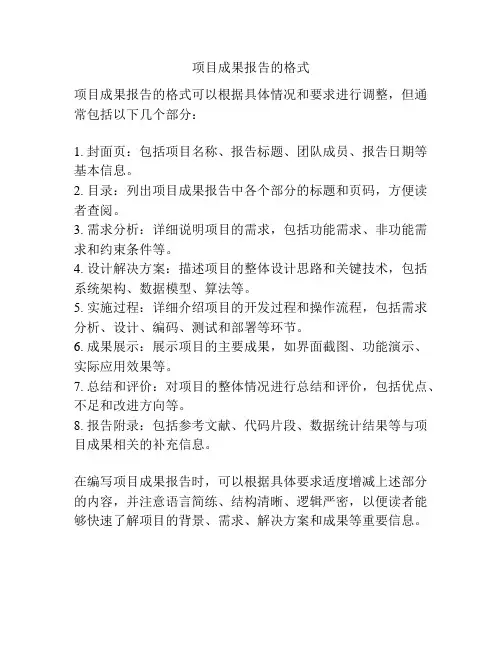 项目成果报告的格式

项目成果报告的格式可以根据具体情况和要求进行调整，但通常包括以下几个部分：

1. 封面页：包括项目名称、报告标题、团队成员、报告日期等基本信息。
2. 目录：列出项目成果报告中各个部分的标题和页码，方便读者查阅。
3. 需求分析：详细说明项目的需求，包括功能需求、非功能需求和约束条件等。
4. 设计解决方案：描述项目的整体设计思路和关键技术，包括系统架构、数据模型、算法等。
5. 实施过程：详细介绍项目的开发过程和操作流程，包括需求分析、设计、编码、测试和部署等环节。
6. 成果展示：展示项目的主要成果，如界面截图、功能演示、实际应用效果等。
7. 总结和评价：对项目的整体情况进行总结和评价，包括优点、不足和改进方向等。
8. 报告附录：包括参考文献、代码片段、数据统计结果等与项目成果相关的补充信息。

在编写项目成果报告时，可以根据具体要求适度增减上述部分的内容，并注意语言简练、结构清晰、逻辑严密，以便读者能够快速了解项目的背景、需求、解决方案和成果等重要信息。